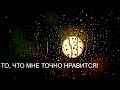 ТО, ЧТО МНЕ ТОЧНО НРАВИТСЯ!